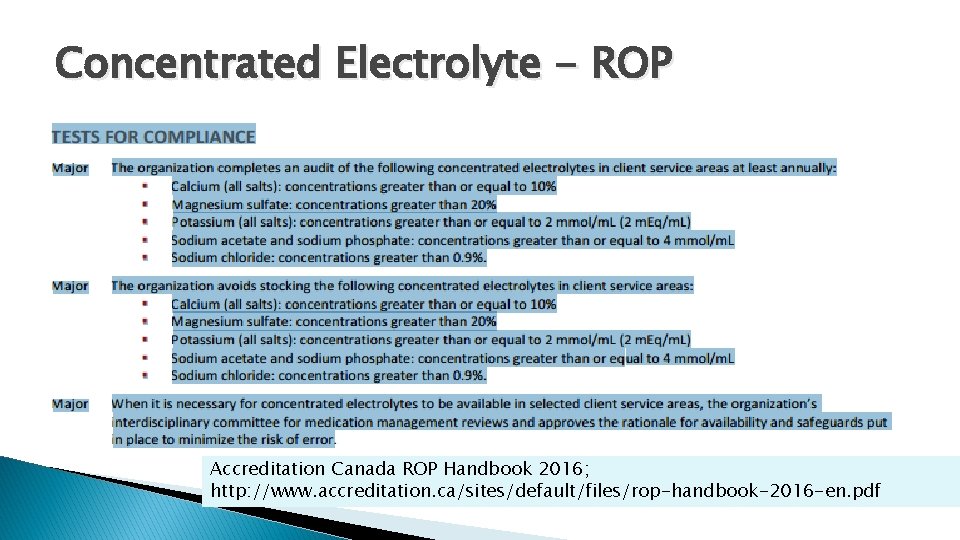 Concentrated Electrolyte - ROP

TESTS FOR COMPLIANCE

Major The organization completes an audit of the following concentrated electrolytes in client service areas at least annually:
• Calcium (all salts): concentrations greater than or equal to 10%
• Magnesium sulfate: concentrations greater than 20%
• Potassium (all salts): concentrations greater than or equal to 2 mmol/mL (2 mEq/mL)
• Sodium acetate and sodium phosphate: concentrations greater than or equal to 4 mmol/mL
• Sodium chloride: concentrations greater than 0.9%.

Major The organization avoids stocking the following concentrated electrolytes in client service areas:
• Calcium (all salts): concentrations greater than or equal to 10%
• Magnesium sulfate: concentrations greater than 20%
• Potassium (all salts): concentrations greater than or equal to 2 mmol/mL (2 mEq/mL)
• Sodium acetate and sodium phosphate: concentrations greater than or equal to 4 mmol/mL
• Sodium chloride: concentrations greater than 0.9%.

Major When it is necessary for concentrated electrolytes to be available in selected client service areas, the organization's interdisciplinary committee for medication management reviews and approves the rationale for availability and safeguards put in place to minimize the risk of error.

Accreditation Canada ROP Handbook 2016;
http://www.accreditation.ca/sites/default/files/rop-handbook-2016-en.pdf